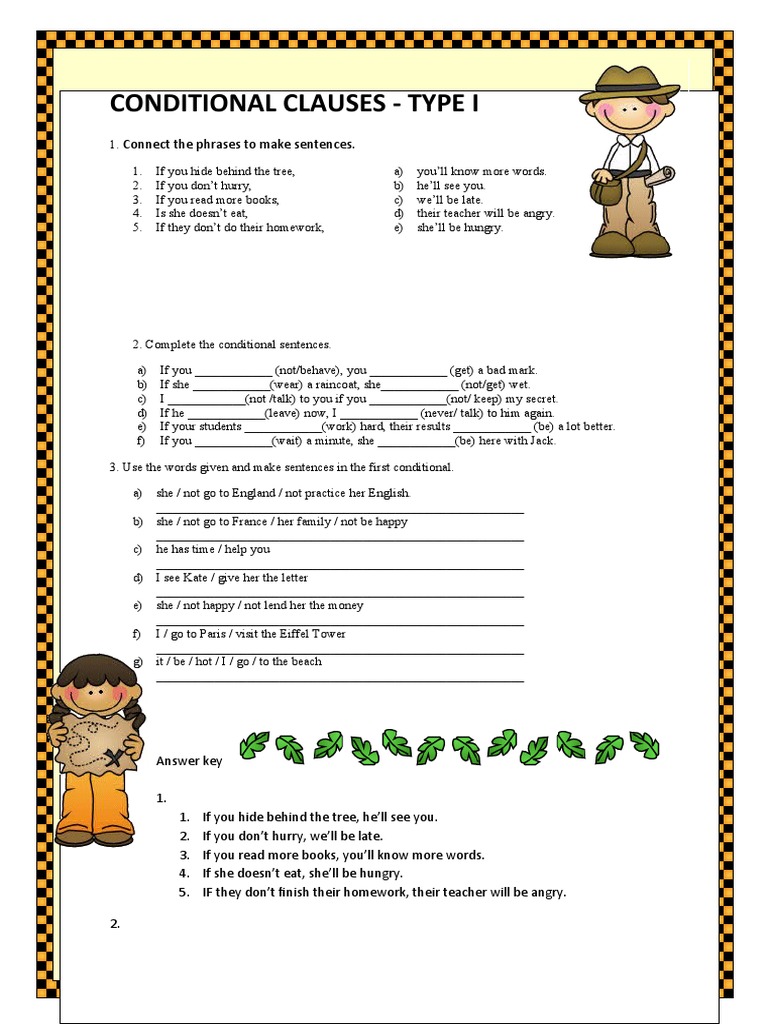 CONDITIONAL CLAUSES - TYPE I

1. Connect the phrases to make sentences.

1. If you hide behind the tree,
2. If you don't hurry,
3. If you read more books,
4. Is she doesn't eat,
5. If they don't do their homework,

a) you'll know more words.
b) he'll see you.
c) we'll be late.
d) their teacher will be angry.
e) she'll be hungry.

2. Complete the conditional sentences.

a) If you ____________ (not/behave), you ____________ (get) a bad mark.
b) If she ____________(wear) a raincoat, she____________ (not/get) wet.
c) I ____________(not /talk) to you if you ____________(not/ keep) my secret.
d) If he ____________(leave) now, I ____________ (never/ talk) to him again.
e) If your students ____________(work) hard, their results ____________ (be) a lot better.
f) If you ____________(wait) a minute, she ____________(be) here with Jack.

3. Use the words given and make sentences in the first conditional.

a) she / not go to England / not practice her English.
b) she / not go to France / her family / not be happy
c) he has time / help you
d) I see Kate / give her the letter
e) she / not happy / not lend her the money
f) I / go to Paris / visit the Eiffel Tower
g) it / be / hot / I / go / to the beach

Answer key

1.
1. If you hide behind the tree, he'll see you.
2. If you don't hurry, we'll be late.
3. If you read more books, you'll know more words.
4. If she doesn't eat, she'll be hungry.
5. IF they don't finish their homework, their teacher will be angry.

2.